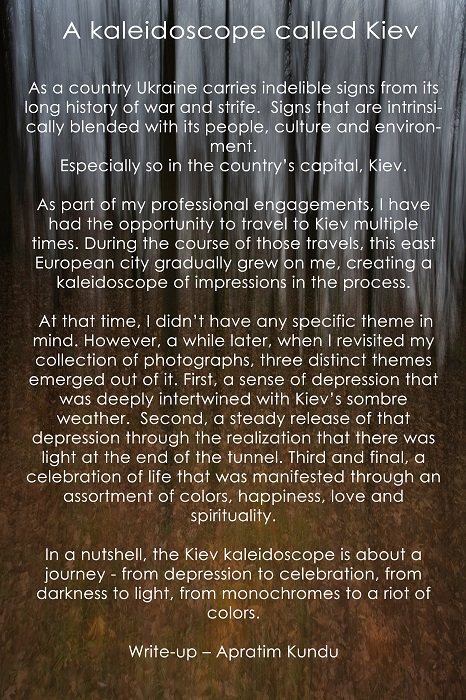 A kaleidoscope called Kiev

As a country Ukraine carries indelible signs from its long history of war and strife. Signs that are intrinsically blended with its people, culture and environment.
Especially so in the country's capital, Kiev.

As part of my professional engagements, I have had the opportunity to travel to Kiev multiple times. During the course of those travels, this east European city gradually grew on me, creating a kaleidoscope of impressions in the process.

At that time, I didn't have any specific theme in mind. However, a while later, when I revisited my collection of photographs, three distinct themes emerged out of it. First, a sense of depression that was deeply intertwined with Kiev's sombre weather. Second, a steady release of that depression through the realization that there was light at the end of the tunnel. Third and final, a celebration of life that was manifested through an assortment of colors, happiness, love and spirituality.

In a nutshell, the Kiev kaleidoscope is about a journey - from depression to celebration, from darkness to light, from monochromes to a riot of colors.

Write-up – Apratim Kundu